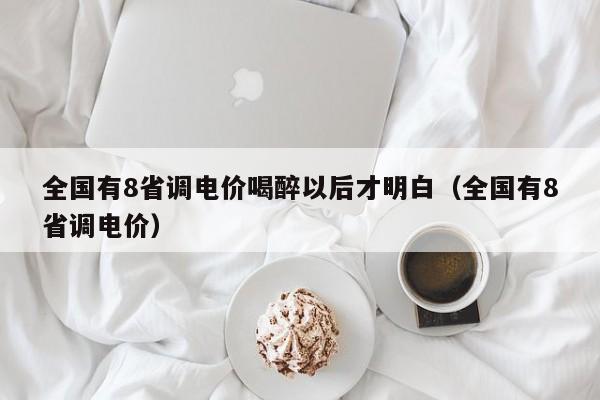 全国有8省调电价喝醉以后才明白（全国有8省调电价）